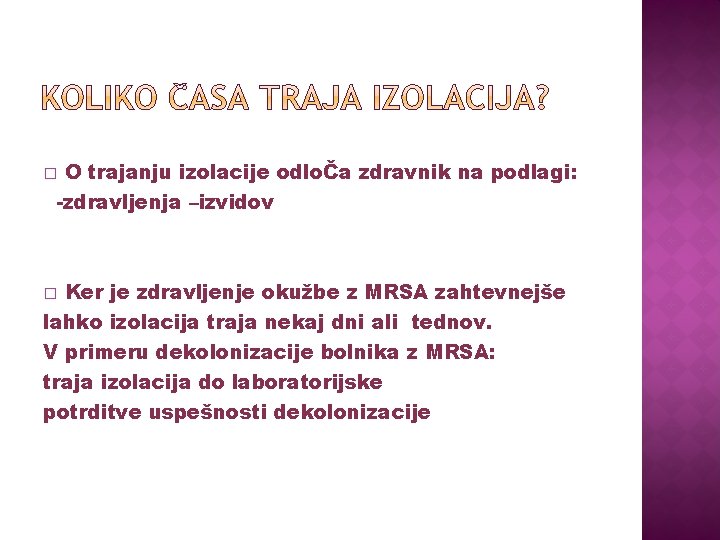 KOLIKO ČASA TRAJA IZOLACIJA?

□ O trajanju izolacije odloČa zdravnik na podlagi:
-zdravljenja –izvidov

□ Ker je zdravljenje okužbe z MRSA zahtevnejše
lahko izolacija traja nekaj dni ali tednov.
V primeru dekolonizacije bolnika z MRSA:
traja izolacija do laboratorijske
potrditve uspešnosti dekolonizacije